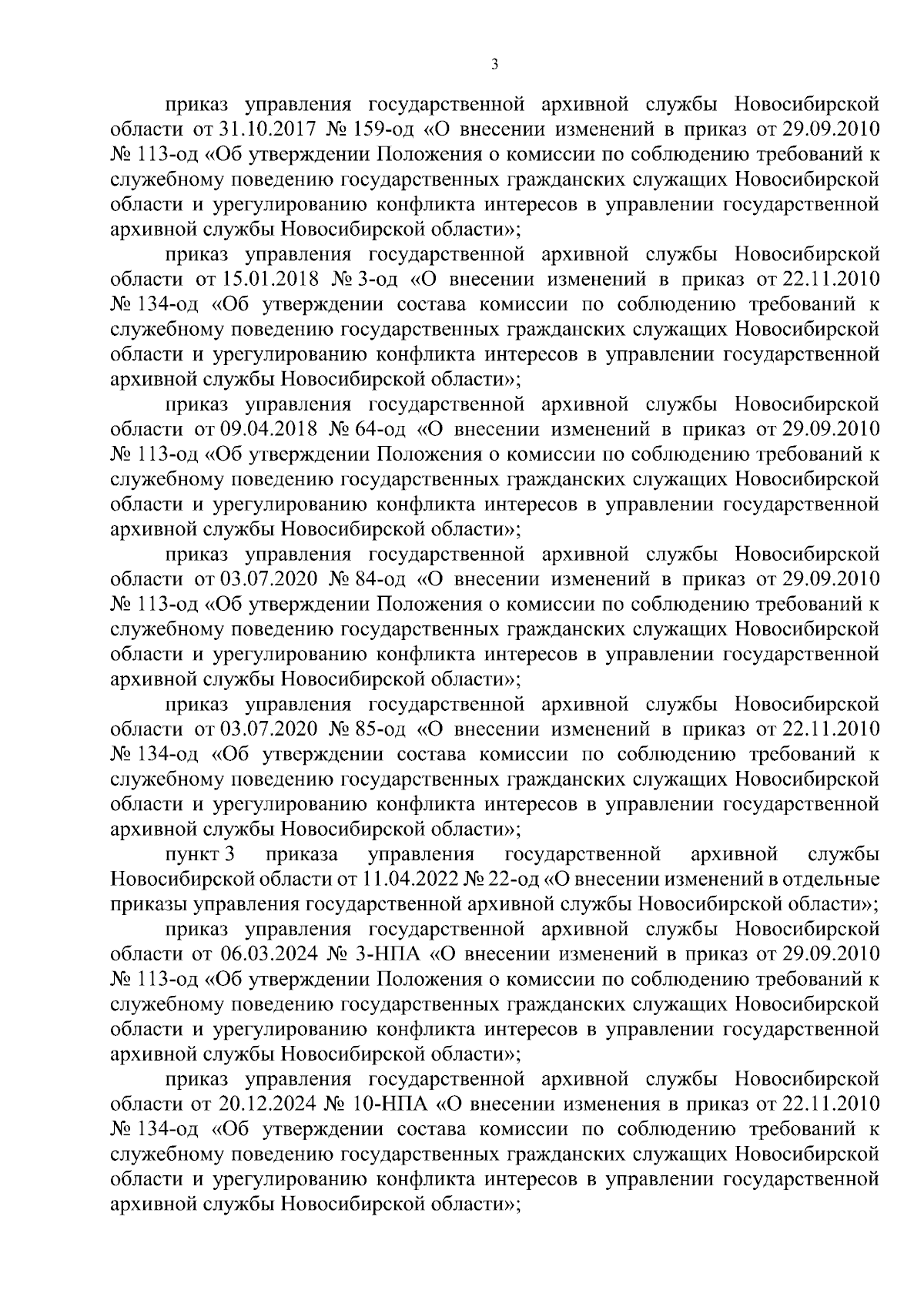 3

приказ управления государственной архивной службы Новосибирской области от 31.10.2017 № 159-од «О внесении изменений в приказ от 29.09.2010 № 113-од «Об утверждении Положения о комиссии по соблюдению требований к служебному поведению государственных гражданских служащих Новосибирской области и урегулированию конфликта интересов в управлении государственной архивной службы Новосибирской области»;

приказ управления государственной архивной службы Новосибирской области от 15.01.2018 № 3-од «О внесении изменений в приказ от 22.11.2010 № 134-од «Об утверждении состава комиссии по соблюдению требований к служебному поведению государственных гражданских служащих Новосибирской области и урегулированию конфликта интересов в управлении государственной архивной службы Новосибирской области»;

приказ управления государственной архивной службы Новосибирской области от 09.04.2018 № 64-од «О внесении изменений в приказ от 29.09.2010 № 113-од «Об утверждении Положения о комиссии по соблюдению требований к служебному поведению государственных гражданских служащих Новосибирской области и урегулированию конфликта интересов в управлении государственной архивной службы Новосибирской области»;

приказ управления государственной архивной службы Новосибирской области от 03.07.2020 № 84-од «О внесении изменений в приказ от 29.09.2010 № 113-од «Об утверждении Положения о комиссии по соблюдению требований к служебному поведению государственных гражданских служащих Новосибирской области и урегулированию конфликта интересов в управлении государственной архивной службы Новосибирской области»;

приказ управления государственной архивной службы Новосибирской области от 03.07.2020 № 85-од «О внесении изменений в приказ от 22.11.2010 № 134-од «Об утверждении состава комиссии по соблюдению требований к служебному поведению государственных гражданских служащих Новосибирской области и урегулированию конфликта интересов в управлении государственной архивной службы Новосибирской области»;

пункт 3 приказа управления государственной архивной службы Новосибирской области от 11.04.2022 № 22-од «О внесении изменений в отдельные приказы управления государственной архивной службы Новосибирской области»;

приказ управления государственной архивной службы Новосибирской области от 06.03.2024 № 3-НПА «О внесении изменений в приказ от 29.09.2010 № 113-од «Об утверждении Положения о комиссии по соблюдению требований к служебному поведению государственных гражданских служащих Новосибирской области и урегулированию конфликта интересов в управлении государственной архивной службы Новосибирской области»;

приказ управления государственной архивной службы Новосибирской области от 20.12.2024 № 10-НПА «О внесении изменения в приказ от 22.11.2010 № 134-од «Об утверждении состава комиссии по соблюдению требований к служебному поведению государственных гражданских служащих Новосибирской области и урегулированию конфликта интересов в управлении государственной архивной службы Новосибирской области»;